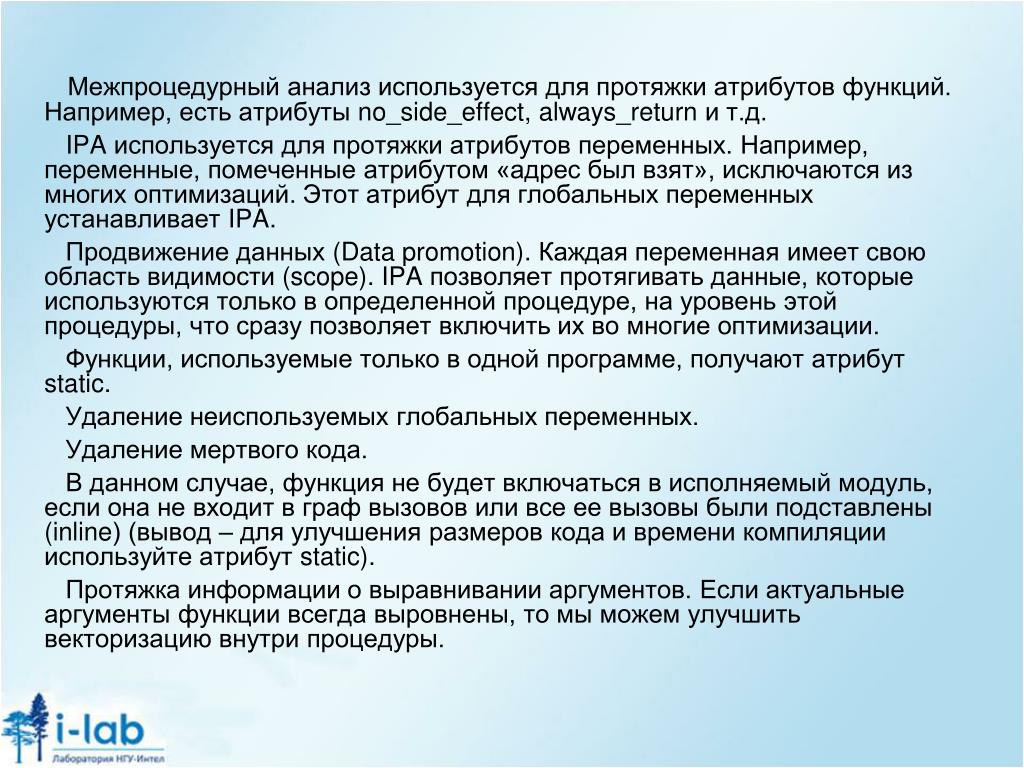 Межпроцедурный анализ используется для протяжки атрибутов функций. Например, есть атрибуты no_side_effect, always_return и т.д.

IPA используется для протяжки атрибутов переменных. Например, переменные, помеченные атрибутом «адрес был взят», исключаются из многих оптимизаций. Этот атрибут для глобальных переменных устанавливает IPA.

Продвижение данных (Data promotion). Каждая переменная имеет свою область видимости (scope). IPA позволяет протягивать данные, которые используются только в определенной процедуре, на уровень этой процедуры, что сразу позволяет включить их во многие оптимизации.

Функции, используемые только в одной программе, получают атрибут static.

Удаление неиспользуемых глобальных переменных.

Удаление мертвого кода.

В данном случае, функция не будет включаться в исполняемый модуль, если она не входит в граф вызовов или все ее вызовы были подставлены (inline) (вывод – для улучшения размеров кода и времени компиляции используйте атрибут static).

Протяжка информации о выравнивании аргументов. Если актуальные аргументы функции всегда выровнены, то мы можем улучшить векторизацию внутри процедуры.

i-lab
Лаборатория НГУ-Интел